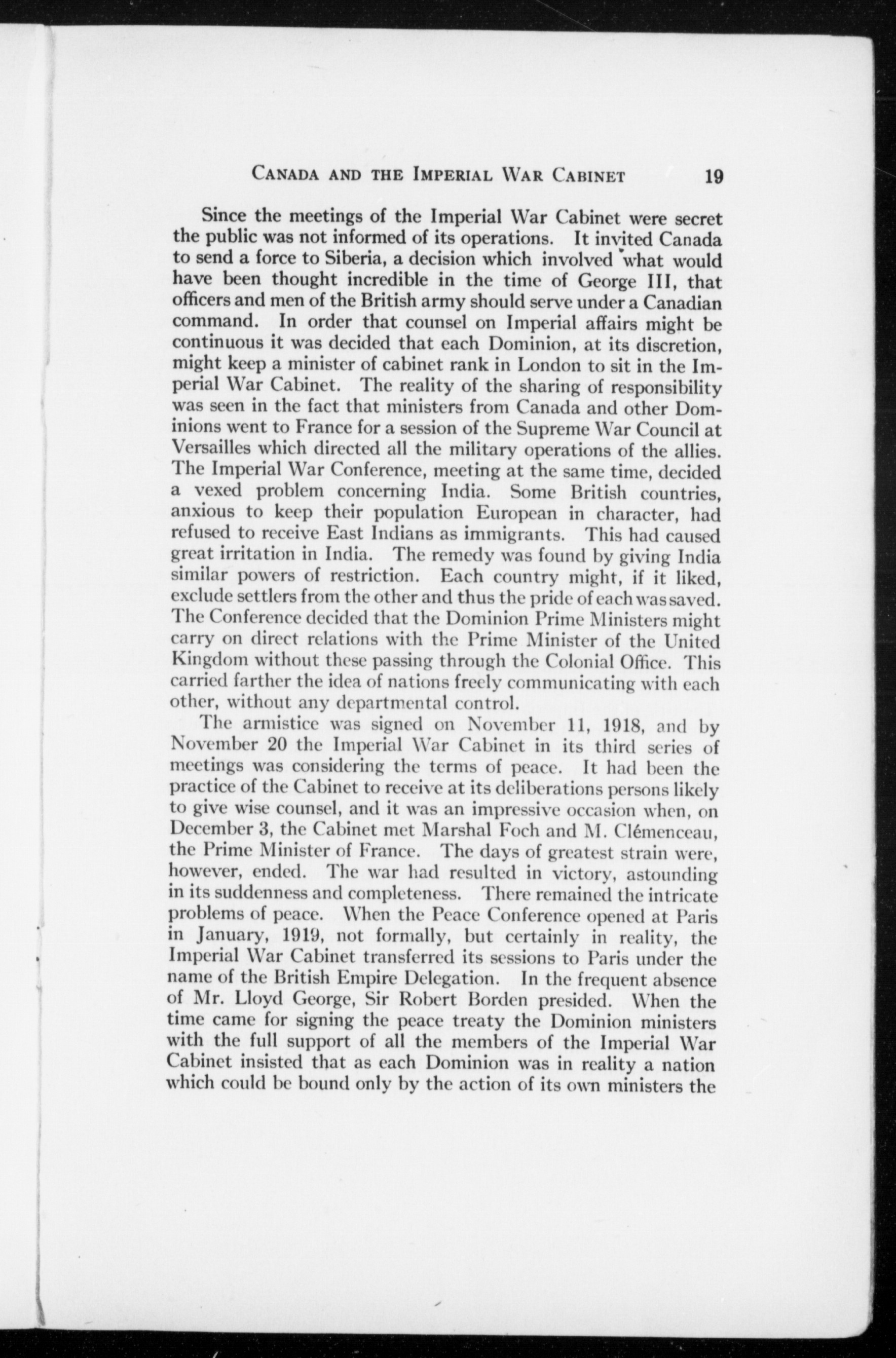 CANADA AND THE IMPERIAL WAR CABINET 19

Since the meetings of the Imperial War Cabinet were secret the public was not informed of its operations. It invited Canada to send a force to Siberia, a decision which involved what would have been thought incredible in the time of George III, that officers and men of the British army should serve under a Canadian command. In order that counsel on Imperial affairs might be continuous it was decided that each Dominion, at its discretion, might keep a minister of cabinet rank in London to sit in the Imperial War Cabinet. The reality of the sharing of responsibility was seen in the fact that ministers from Canada and other Dominions went to France for a session of the Supreme War Council at Versailles which directed all the military operations of the allies. The Imperial War Conference, meeting at the same time, decided a vexed problem concerning India. Some British countries, anxious to keep their population European in character, had refused to receive East Indians as immigrants. This had caused great irritation in India. The remedy was found by giving India similar powers of restriction. Each country might, if it liked, exclude settlers from the other and thus the pride of each was saved. The Conference decided that the Dominion Prime Ministers might carry on direct relations with the Prime Minister of the United Kingdom without these passing through the Colonial Office. This carried farther the idea of nations freely communicating with each other, without any departmental control.

The armistice was signed on November 11, 1918, and by November 20 the Imperial War Cabinet in its third series of meetings was considering the terms of peace. It had been the practice of the Cabinet to receive at its deliberations persons likely to give wise counsel, and it was an impressive occasion when, on December 3, the Cabinet met Marshal Foch and M. Clémenceau, the Prime Minister of France. The days of greatest strain were, however, ended. The war had resulted in victory, astounding in its suddenness and completeness. There remained the intricate problems of peace. When the Peace Conference opened at Paris in January, 1919, not formally, but certainly in reality, the Imperial War Cabinet transferred its sessions to Paris under the name of the British Empire Delegation. In the frequent absence of Mr. Lloyd George, Sir Robert Borden presided. When the time came for signing the peace treaty the Dominion ministers with the full support of all the members of the Imperial War Cabinet insisted that as each Dominion was in reality a nation which could be bound only by the action of its own ministers the